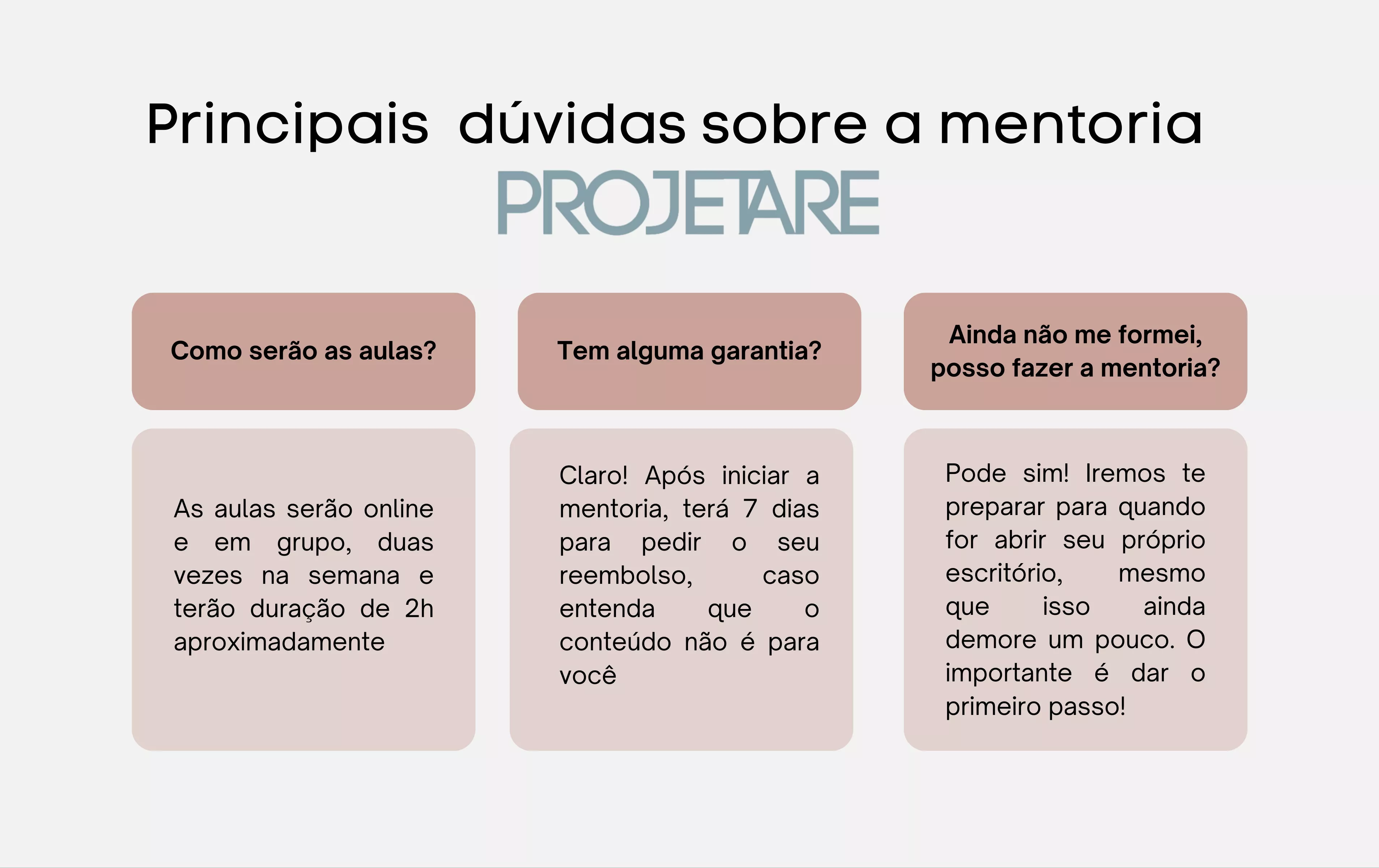 Principais dúvidas sobre a mentoria

PROJETARE

Como serão as aulas?

As aulas serão online e em grupo, duas vezes na semana e terão duração de 2h aproximadamente

Tem alguma garantia?

Claro! Após iniciar a mentoria, terá 7 dias para pedir o seu reembolso, caso entenda que o conteúdo não é para você

Ainda não me formei, posso fazer a mentoria?

Pode sim! Iremos te preparar para quando for abrir seu próprio escritório, mesmo que isso ainda demore um pouco. O importante é dar o primeiro passo!